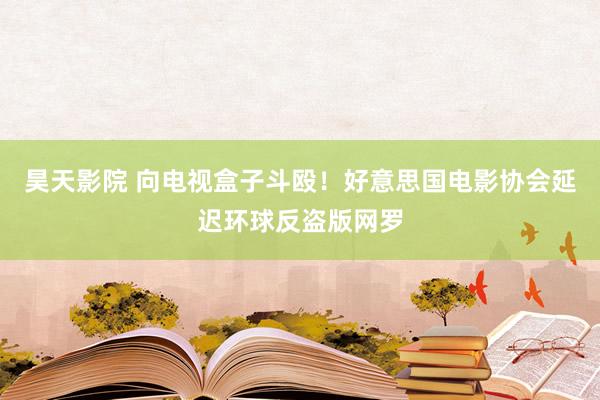 昊天影院 向电视盒子斗殴！好意思国电影协会延迟环球反盗版网罗